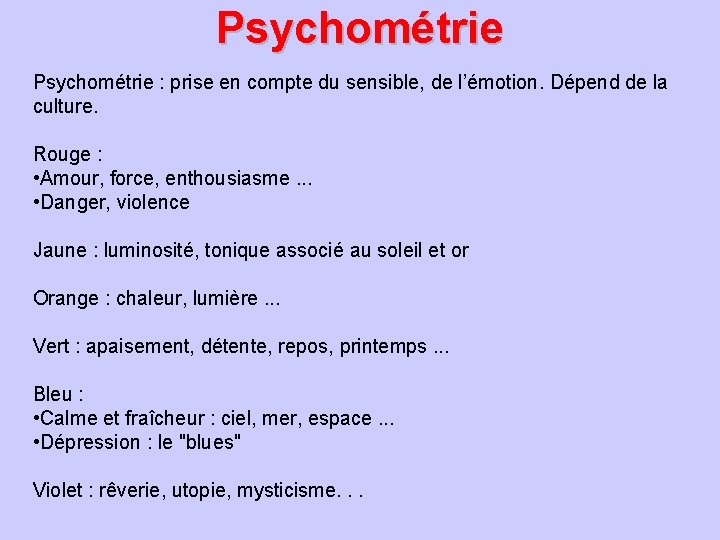 Psychométrie

Psychométrie : prise en compte du sensible, de l'émotion. Dépend de la culture.

Rouge :
•Amour, force, enthousiasme ...
•Danger, violence

Jaune : luminosité, tonique associé au soleil et or

Orange : chaleur, lumière ...

Vert : apaisement, détente, repos, printemps ...

Bleu :
•Calme et fraîcheur : ciel, mer, espace ...
•Dépression : le "blues"

Violet : rêverie, utopie, mysticisme. . .